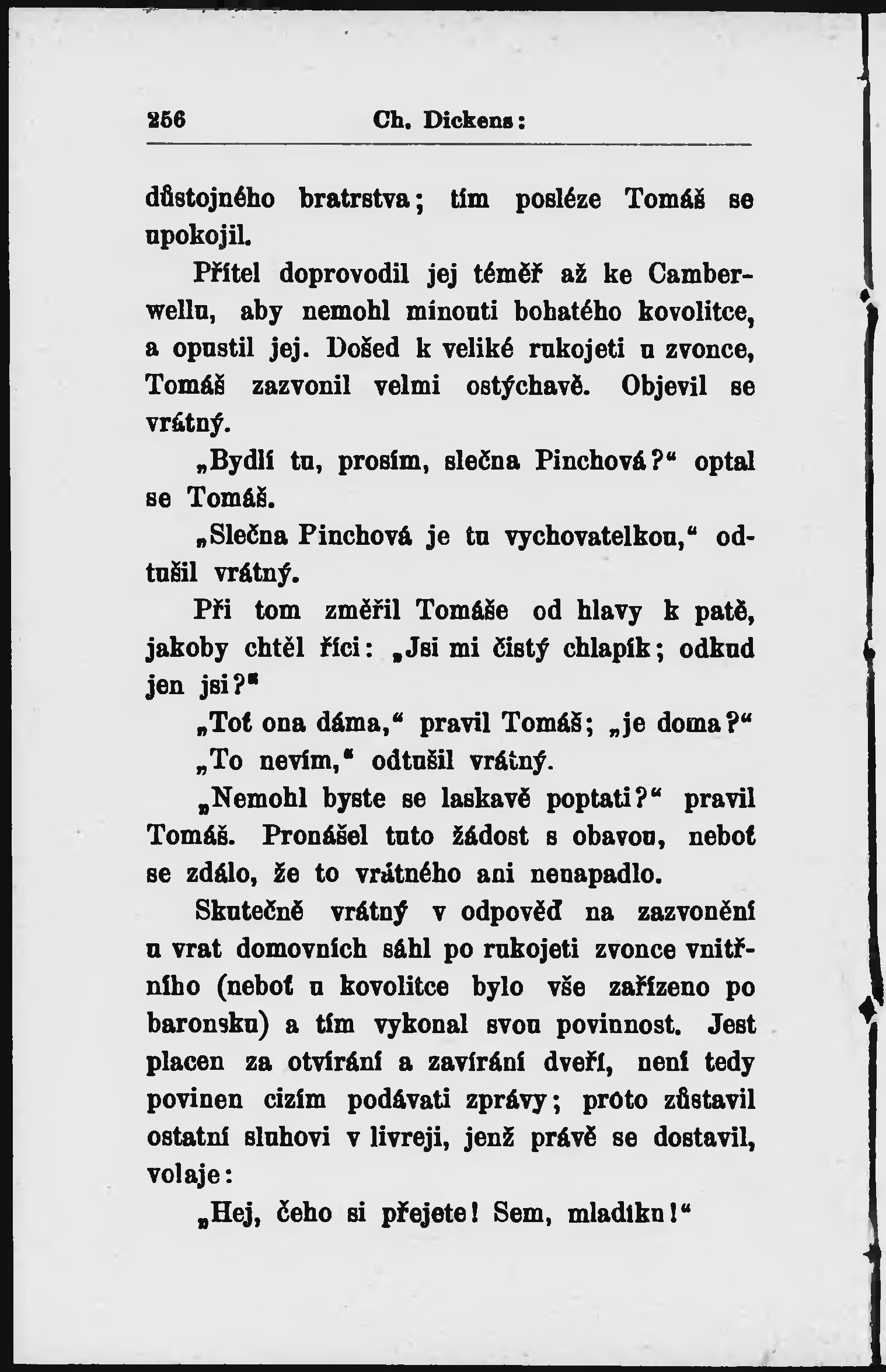 256 Ch. Dickens:

důstojného bratrstva; tím posléze Tomáš se upokojil.

Přítel doprovodil jej téměř až ke Camberwellu, aby nemohl minouti bohatého kovolitce, a opustil jej. Došed k veliké rukojeti u zvonce, Tomáš zazvonil velmi ostýchavě. Objevil se vrátný.

„Bydlí tu, prosím, slečna Pinchová?“ optal se Tomáš.

„Slečna Pinchová je tu vychovatelkou,“ odtušil vrátný.

Při tom změřil Tomáše od hlavy k patě, jakoby chtěl říci: „Jsi mi čistý chlapík; odkud jen jsi?“

„Toť ona dáma,“ pravil Tomáš; „je doma?“

„To nevím,“ odtušil vrátný.

„Nemohl byste se laskavě poptati?“ pravil Tomáš. Pronášel tuto žádost s obavou, neboť se zdálo, že to vrátného ani nenapadlo.

Skutečně vrátný v odpověď na zazvonění u vrat domovních sáhl po rukojeti zvonce vnitřního (neboť u kovolitce bylo vše zařízeno po baronsku) a tím vykonal svou povinnost. Jest placen za otvírání a zavírání dveří, není tedy povinen cizím podávati zprávy; proto zůstavil ostatní sluhovi v livreji, jenž právě se dostavil, volaje:

„Hej, čeho si přejete! Sem, mladíku!“